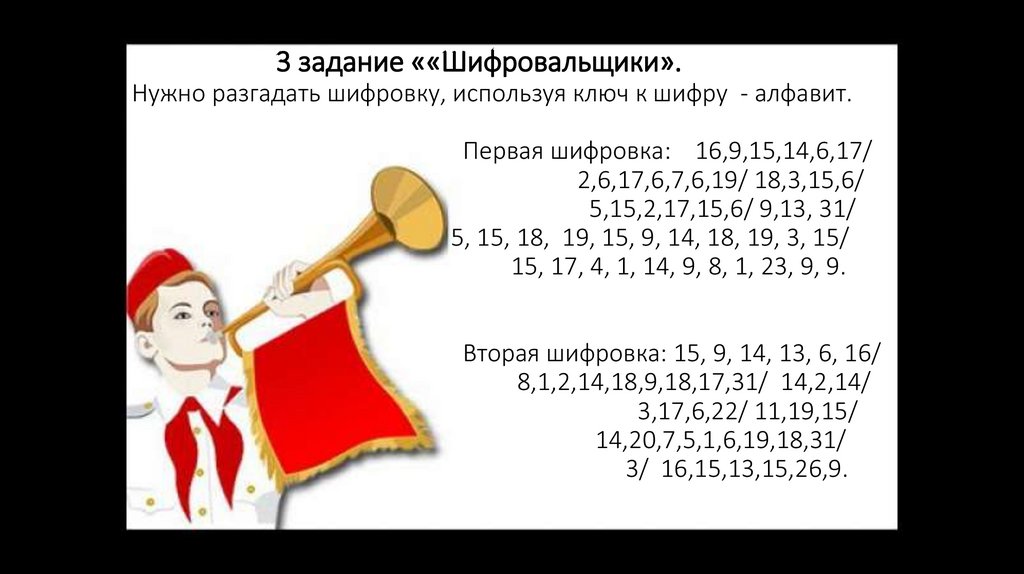 3 задание ««Шифровальщики».
Нужно разгадать шифровку, используя ключ к шифру - алфавит.

Первая шифровка: 16,9,15,14,6,17/ 2,6,17,6,7,6,19/ 18,3,15,6/ 5,15,2,17,15,6/ 9,13, 31/ 5, 15, 18, 19, 15, 9, 14, 18, 19, 3, 15/ 15, 17, 4, 1, 14, 9, 8, 1, 23, 9, 9.

Вторая шифровка: 15, 9, 14, 13, 6, 16/ 8,1,2,14,18,9,18,17,31/ 14,2,14/ 3,17,6,22/ 11,19,15/ 14,20,7,5,1,6,19,18,31/ 3/ 16,15,13,15,26,9.